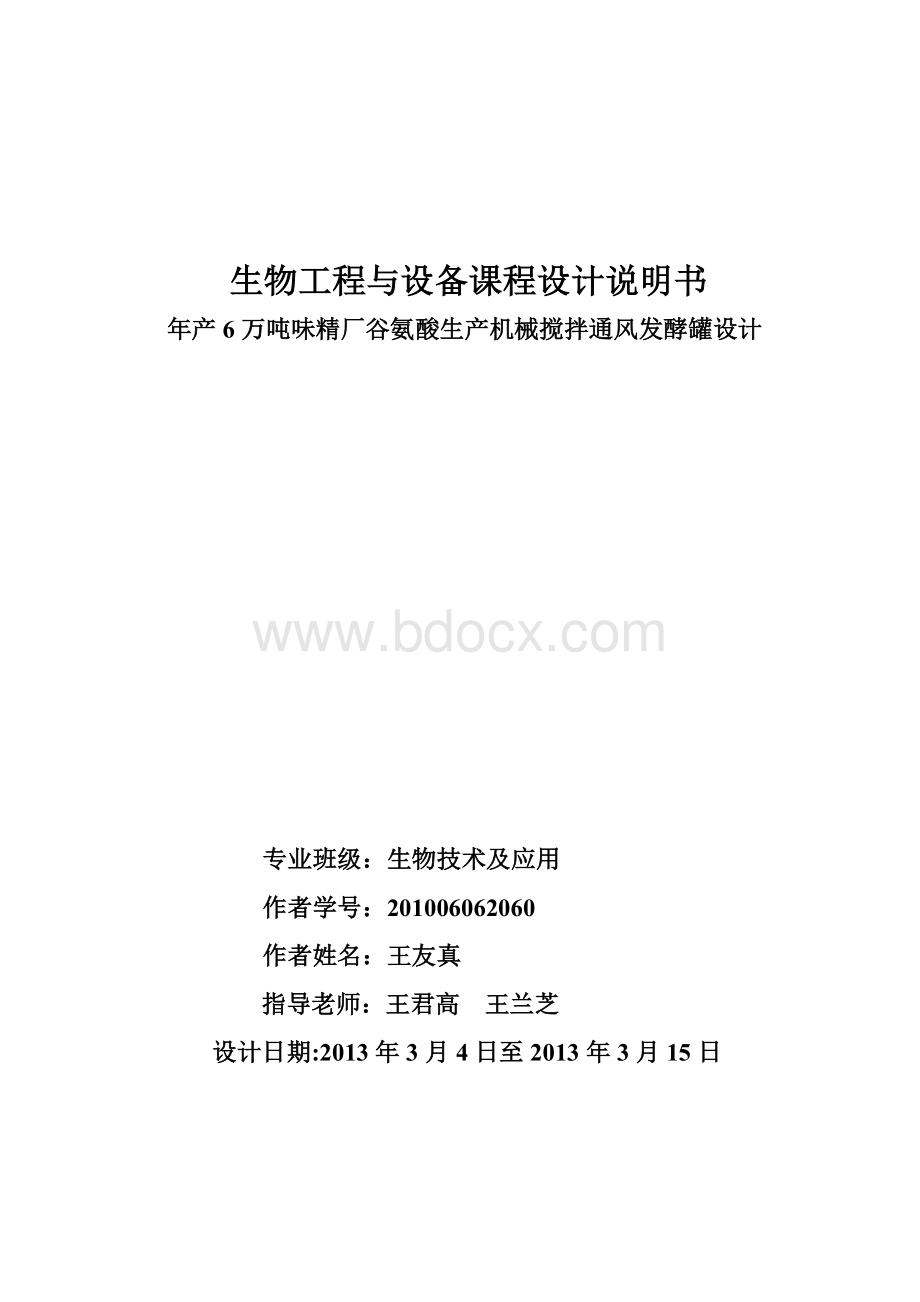 生物工程与设备课程设计说明书
年产 6 万吨味精厂谷氨酸生产机械搅拌通风发酵罐设计

www.bdocx.com

专业班级：生物技术及应用

作者学号：201006062060

作者姓名：王友真

指导老师：王君高　王兰芝

设计日期:2013 年 3 月 4 日至 2013 年 3 月 15 日